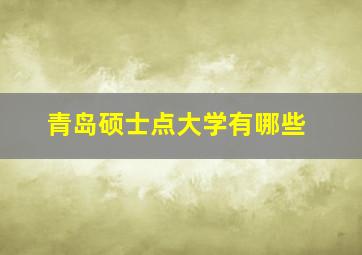 青岛硕士点大学有哪些